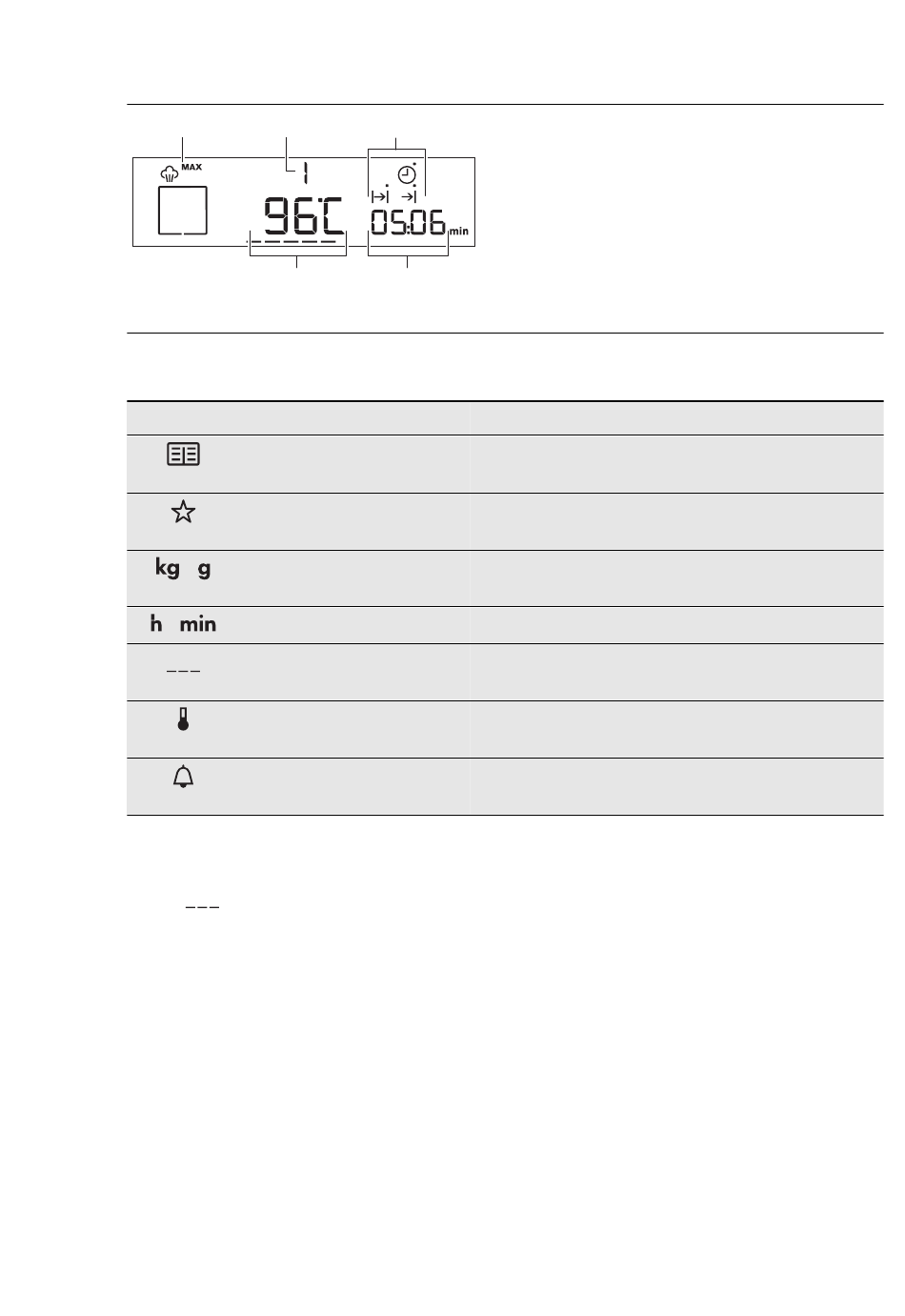 MAX
1
96°C
05:06 min

kg g
h min
---

---